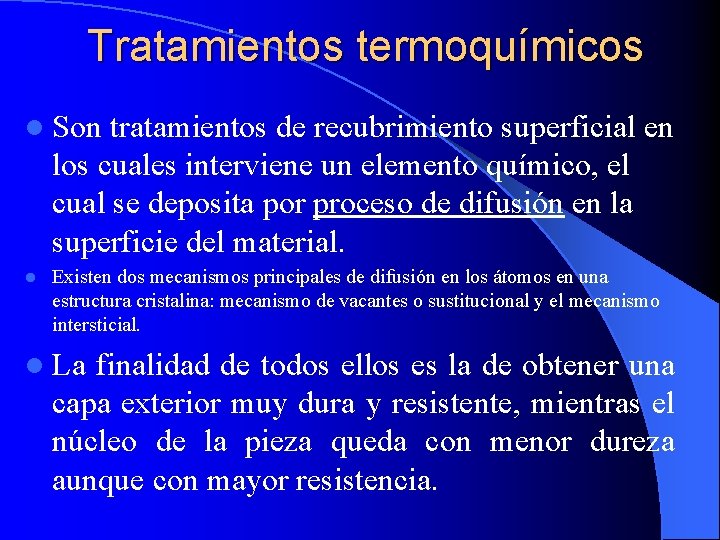 Tratamientos termoquímicos

Son tratamientos de recubrimiento superficial en los cuales interviene un elemento químico, el cual se deposita por proceso de difusión en la superficie del material.

Existen dos mecanismos principales de difusión en los átomos en una estructura cristalina: mecanismo de vacantes o sustitucional y el mecanismo intersticial.

La finalidad de todos ellos es la de obtener una capa exterior muy dura y resistente, mientras el núcleo de la pieza queda con menor dureza aunque con mayor resistencia.